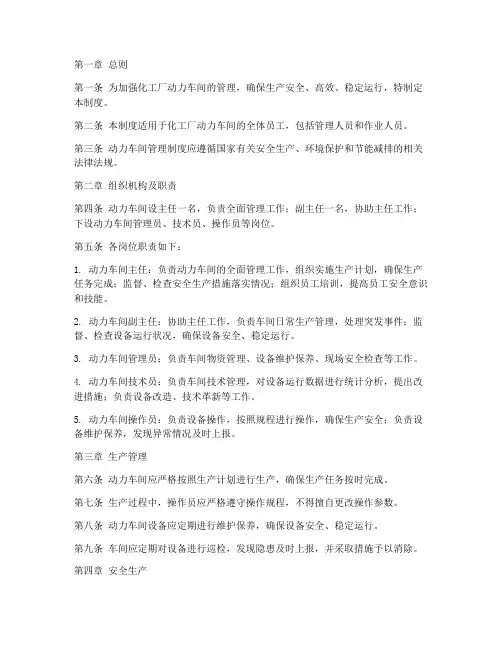 第一章 总则

第一条 为加强化工厂动力车间的管理，确保生产安全、高效、稳定运行，特制定本制度。

第二条 本制度适用于化工厂动力车间的全体员工，包括管理人员和作业人员。

第三条 动力车间管理制度应遵循国家有关安全生产、环境保护和节能减排的相关法律法规。

第二章 组织机构及职责

第四条 动力车间设主任一名，负责全面管理工作；副主任一名，协助主任工作；下设动力车间管理员、技术员、操作员等岗位。

第五条 各岗位职责如下：

1. 动力车间主任：负责动力车间的全面管理工作，组织实施生产计划，确保生产任务完成；监督、检查安全生产措施落实情况；组织员工培训，提高员工安全意识和技能。

2. 动力车间副主任：协助主任工作，负责车间日常生产管理，处理突发事件；监督、检查设备运行状况，确保设备安全、稳定运行。

3. 动力车间管理员：负责车间物资管理、设备维护保养、现场安全检查等工作。

4. 动力车间技术员：负责车间技术管理，对设备运行数据进行统计分析，提出改进措施；负责设备改造、技术革新等工作。

5. 动力车间操作员：负责设备操作，按照规程进行操作，确保生产安全；负责设备维护保养，发现异常情况及时上报。

第三章 生产管理

第六条 动力车间应严格按照生产计划进行生产，确保生产任务按时完成。

第七条 生产过程中，操作员应严格遵守操作规程，不得擅自更改操作参数。

第八条 动力车间设备应定期进行维护保养，确保设备安全、稳定运行。

第九条 车间应定期对设备进行巡检，发现隐患及时上报，并采取措施予以消除。

第四章 安全生产